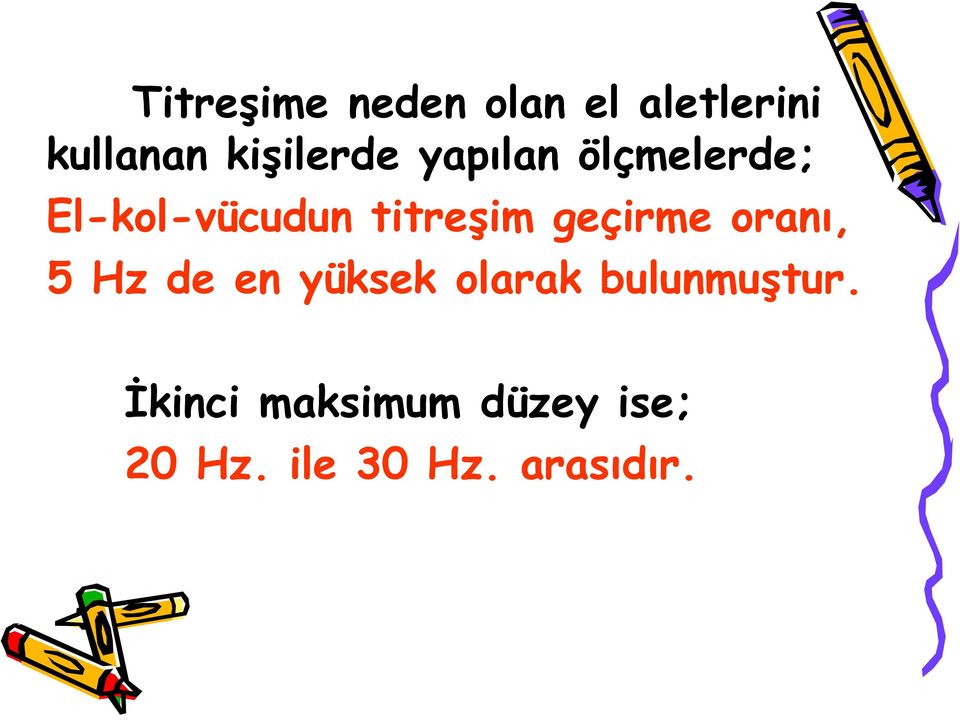 Titreşime neden olan el aletlerini kullanan kişilerde yapılan ölçmelerde;
El-kol-vücudun titreşim geçirme oranı, 5 Hz de en yüksek olarak bulunmuştur.

İkinci maksimum düzey ise;
20 Hz. ile 30 Hz. arasıdır.